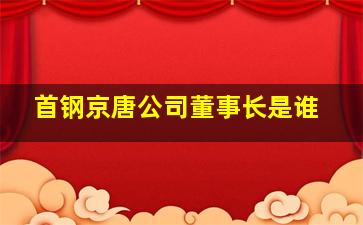 首钢京唐公司董事长是谁